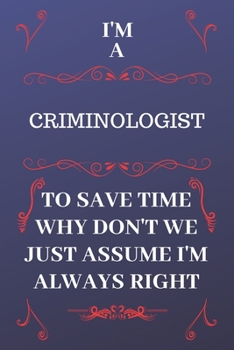 I'M
A

CRIMINOLOGIST

TO SAVE TIME WHY DON'T WE JUST ASSUME I'M ALWAYS RIGHT